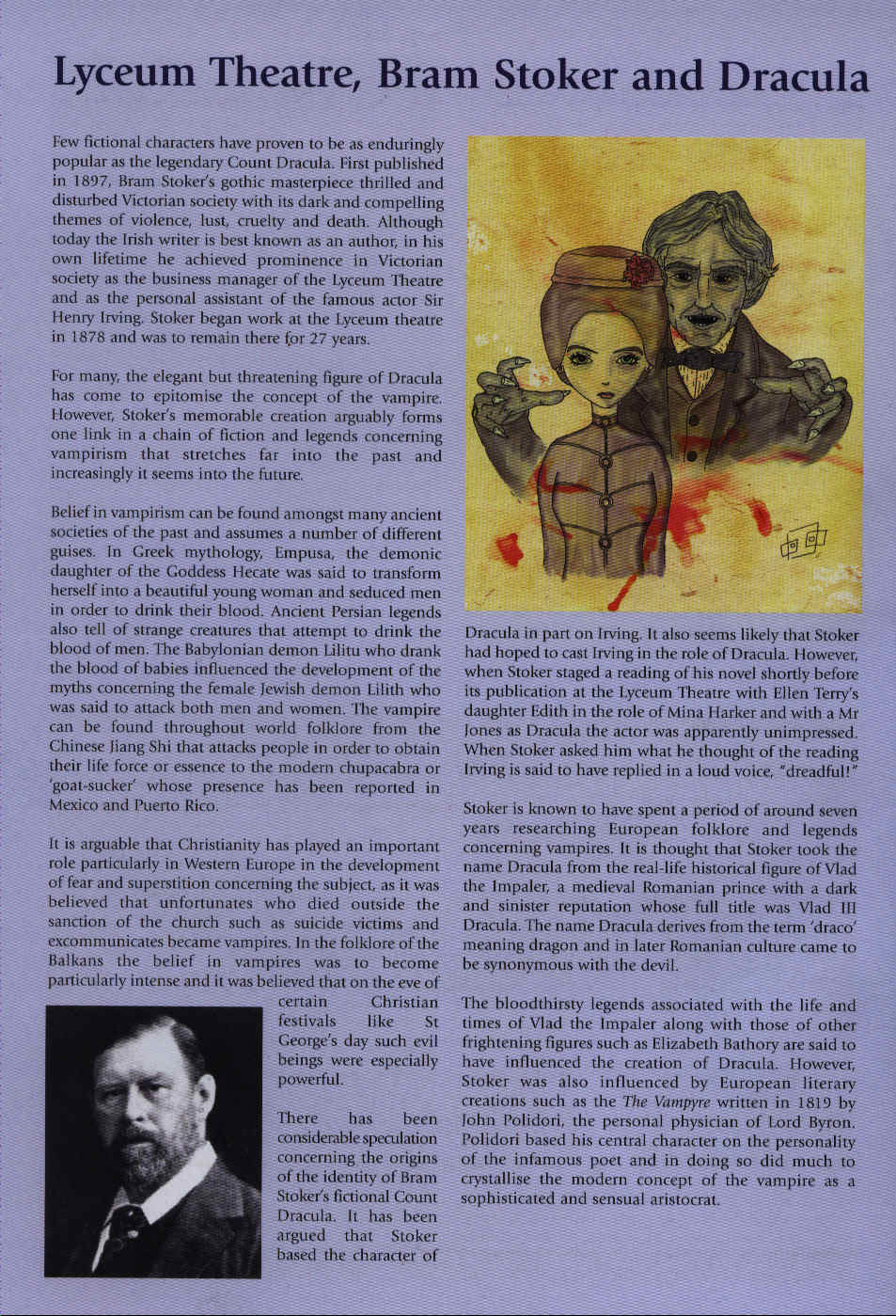 Lyceum Theatre, Bram Stoker and Dracula

Few fictional characters have proven to be as enduringly popular as the legendary Count Dracula. First published in 1897, Bram Stoker's gothic masterpiece thrilled and disturbed Victorian society with its dark and compelling themes of violence, lust, cruelty and death. Although today the Irish writer is best known as an author, in his own lifetime he achieved prominence in Victorian society as the business manager of the Lyceum Theatre and as the personal assistant of the famous actor Sir Henry Irving. Stoker began work at the Lyceum theatre in 1878 and was to remain there for 27 years.

For many, the elegant but threatening figure of Dracula has come to epitomise the concept of the vampire. However, Stoker's memorable creation arguably forms one link in a chain of fiction and legends concerning vampirism that stretches far into the past and increasingly it seems into the future.

Belief in vampirism can be found amongst many ancient societies of the past and assumes a number of different guises. In Greek mythology, Empusa, the demonic daughter of the Goddess Hecate was said to transform herself into a beautiful young woman and seduced men in order to drink their blood. Ancient Persian legends also tell of strange creatures that attempt to drink the blood of men. The Babylonian demon Lilitu who drank the blood of babies influenced the development of the myths concerning the female Jewish demon Lilith who was said to attack both men and women. The vampire can be found throughout world folklore from the Chinese Jiang Shi that attacks people in order to obtain their life force or essence to the modern chupacabra or 'goat-sucker' whose presence has been reported in Mexico and Puerto Rico.

It is arguable that Christianity has played an important role particularly in Western Europe in the development of fear and superstition concerning the subject, as it was believed that unfortunates who died outside the sanction of the church such as suicide victims and excommunicates became vampires. In the folklore of the Balkans the belief in vampires was to become particularly intense and it was believed that on the eve of certain Christian festivals like St George's day such evil beings were especially powerful.

There has been considerable speculation concerning the origins of the identity of Bram Stoker's fictional Count Dracula. It has been argued that Stoker based the character of Dracula in part on Irving. It also seems likely that Stoker had hoped to cast Irving in the role of Dracula. However, when Stoker staged a reading of his novel shortly before its publication at the Lyceum Theatre with Ellen Terry's daughter Edith in the role of Mina Harker and with a Mr Jones as Dracula the actor was apparently unimpressed. When Stoker asked him what he thought of the reading Irving is said to have replied in a loud voice, "dreadful!"

Stoker is known to have spent a period of around seven years researching European folklore and legends concerning vampires. It is thought that Stoker took the name Dracula from the real-life historical figure of Vlad the Impaler, a medieval Romanian prince with a dark and sinister reputation whose full title was Vlad III Dracula. The name Dracula derives from the term 'draco' meaning dragon and in later Romanian culture came to be synonymous with the devil.

The bloodthirsty legends associated with the life and times of Vlad the Impaler along with those of other frightening figures such as Elizabeth Bathory are said to have influenced the creation of Dracula. However, Stoker was also influenced by European literary creations such as the The Vampyre written in 1819 by John Polidori, the personal physician of Lord Byron. Polidori based his central character on the personality of the infamous poet and in doing so did much to crystallise the modern concept of the vampire as a sophisticated and sensual aristocrat.